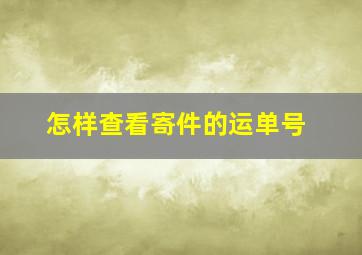 怎样查看寄件的运单号